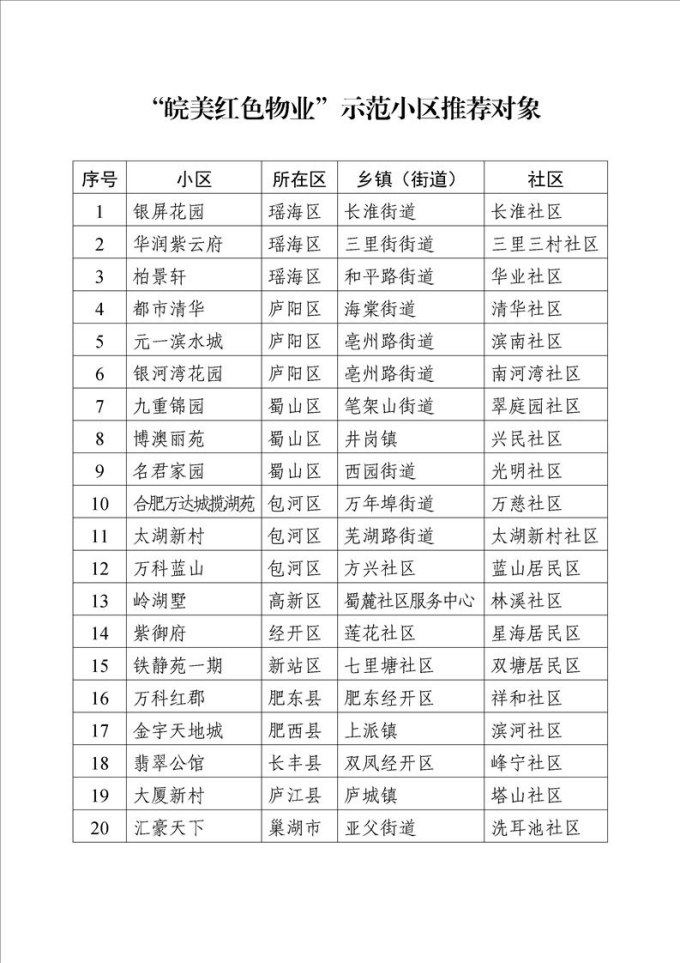 “皖美红色物业”示范小区推荐对象

| 序号 | 小区 | 所在区 | 乡镇（街道） | 社区 |
|---|---|---|---|---|
| 1 | 银屏花园 | 瑶海区 | 长淮街道 | 长淮社区 |
| 2 | 华润紫云府 | 瑶海区 | 三里街街道 | 三里三村社区 |
| 3 | 柏景轩 | 瑶海区 | 和平路街道 | 华业社区 |
| 4 | 都市清华 | 庐阳区 | 海棠街道 | 清华社区 |
| 5 | 元一滨水城 | 庐阳区 | 亳州路街道 | 滨南社区 |
| 6 | 银河湾花园 | 庐阳区 | 亳州路街道 | 南河湾社区 |
| 7 | 九重锦园 | 蜀山区 | 笔架山街道 | 翠庭园社区 |
| 8 | 博澳丽苑 | 蜀山区 | 井岗镇 | 兴民社区 |
| 9 | 名君家园 | 蜀山区 | 西园街道 | 光明社区 |
| 10 | 合肥万达城揽湖苑 | 包河区 | 万年埠街道 | 万慈社区 |
| 11 | 太湖新村 | 包河区 | 芜湖路街道 | 太湖新村社区 |
| 12 | 万科蓝山 | 包河区 | 方兴社区 | 蓝山居民区 |
| 13 | 岭湖墅 | 高新区 | 蜀麓社区服务中心 | 林溪社区 |
| 14 | 紫御府 | 经开区 | 莲花社区 | 星海居民区 |
| 15 | 铁静苑一期 | 新站区 | 七里塘社区 | 双塘居民区 |
| 16 | 万科红郡 | 肥东县 | 肥东经开区 | 祥和社区 |
| 17 | 金宇天地城 | 肥西县 | 上派镇 | 滨河社区 |
| 18 | 翡翠公馆 | 长丰县 | 双凤经开区 | 峰宁社区 |
| 19 | 大厦新村 | 庐江县 | 庐城镇 | 塔山社区 |
| 20 | 汇豪天下 | 巢湖市 | 亚父街道 | 洗耳池社区 |